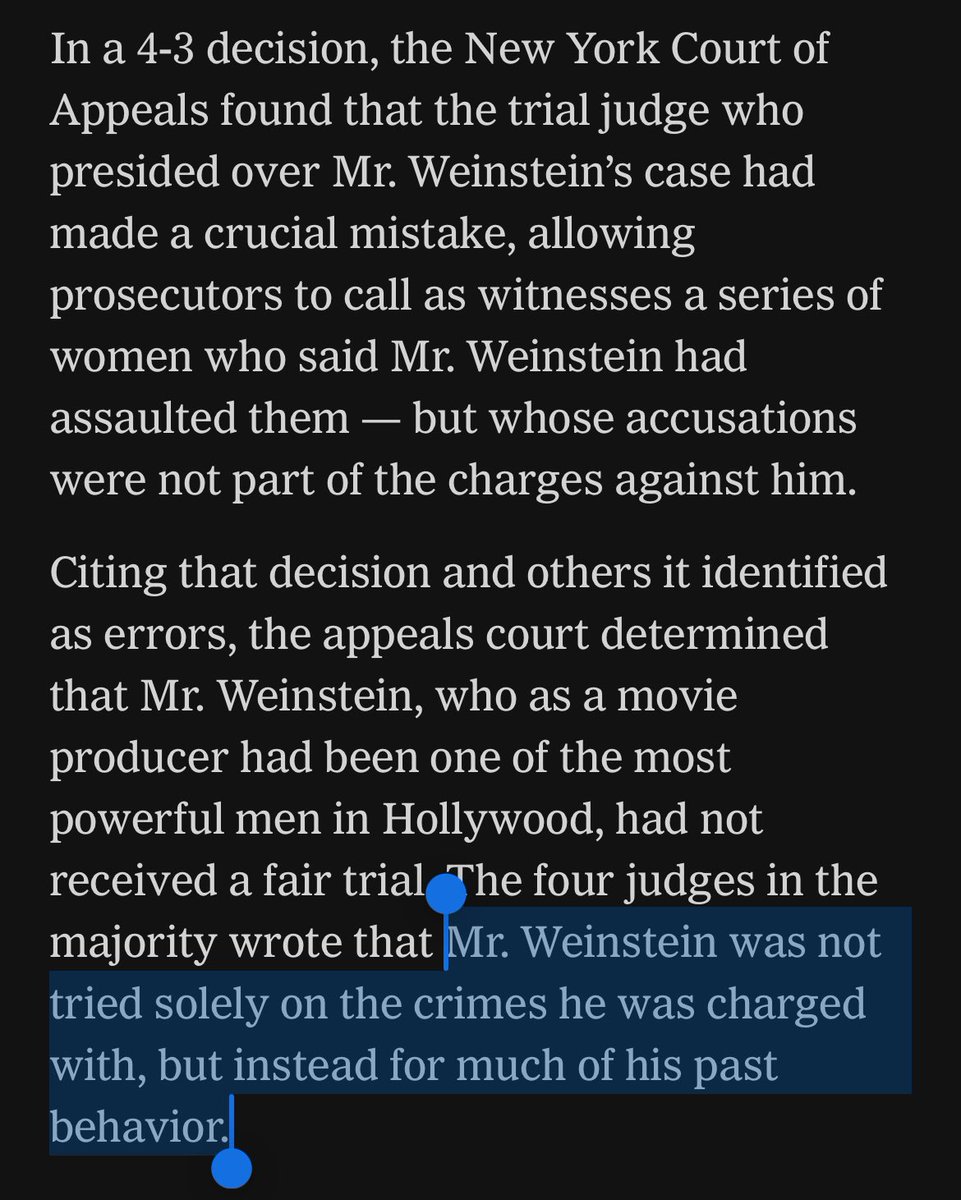 In a 4-3 decision, the New York Court of Appeals found that the trial judge who presided over Mr. Weinstein's case had made a crucial mistake, allowing prosecutors to call as witnesses a series of women who said Mr. Weinstein had assaulted them — but whose accusations were not part of the charges against him.

Citing that decision and others it identified as errors, the appeals court determined that Mr. Weinstein, who as a movie producer had been one of the most powerful men in Hollywood, had not received a fair trial. The four judges in the majority wrote that Mr. Weinstein was not tried solely on the crimes he was charged with, but instead for much of his past behavior.